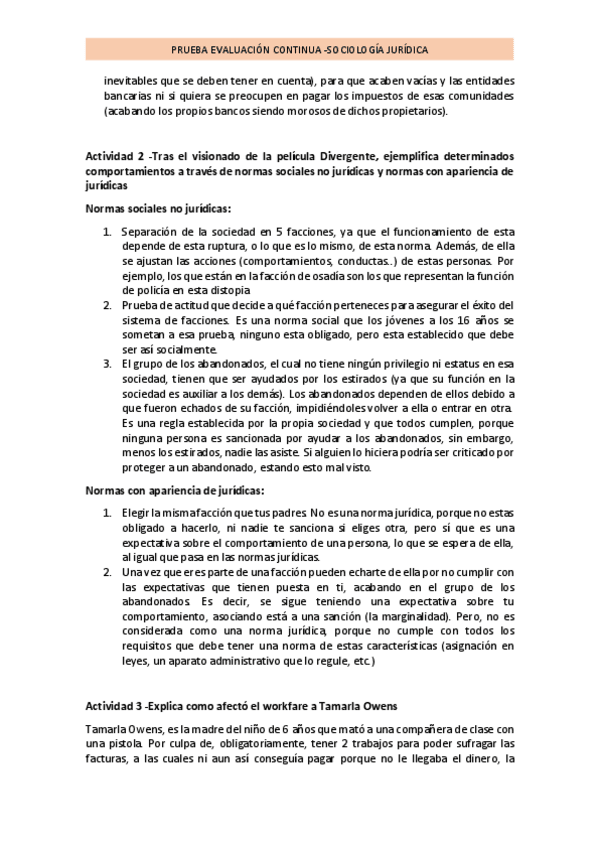 PRUEBA EVALUACIÓN CONTINUA -SOCIOLOGÍA JURÍDICA

inevitables que se deben tener en cuenta), para que acaben vacías y las entidades bancarias ni si quiera se preocupen en pagar los impuestos de esas comunidades (acabando los propios bancos siendo morosos de dichos propietarios).

Actividad 2 -Tras el visionado de la película Divergente, ejemplifica determinados comportamientos a través de normas sociales no jurídicas y normas con apariencia de jurídicas

Normas sociales no jurídicas:

1. Separación de la sociedad en 5 facciones, ya que el funcionamiento de esta depende de esta ruptura, o lo que es lo mismo, de esta norma. Además, de ella se ajustan las acciones (comportamientos, conductas..) de estas personas. Por ejemplo, los que están en la facción de osadía son los que representan la función de policía en esta distopia
2. Prueba de actitud que decide a qué facción perteneces para asegurar el éxito del sistema de facciones. Es una norma social que los jóvenes a los 16 años se sometan a esa prueba, ninguno esta obligado, pero esta establecido que debe ser así socialmente.
3. El grupo de los abandonados, el cual no tiene ningún privilegio ni estatus en esa sociedad, tienen que ser ayudados por los estirados (ya que su función en la sociedad es auxiliar a los demás). Los abandonados dependen de ellos debido a que fueron echados de su facción, impidiéndoles volver a ella o entrar en otra. Es una regla establecida por la propia sociedad y que todos cumplen, porque ninguna persona es sancionada por ayudar a los abandonados, sin embargo, menos los estirados, nadie las asiste. Si alguien lo hiciera podría ser criticado por proteger a un abandonado, estando esto mal visto.

Normas con apariencia de jurídicas:

1. Elegir la misma facción que tus padres. No es una norma jurídica, porque no estas obligado a hacerlo, ni nadie te sanciona si eliges otra, pero sí que es una expectativa sobre el comportamiento de una persona, lo que se espera de ella, al igual que pasa en las normas jurídicas.
2. Una vez que eres parte de una facción pueden echarte de ella por no cumplir con las expectativas que tienen puesta en ti, acabando en el grupo de los abandonados. Es decir, se sigue teniendo una expectativa sobre tu comportamiento, asociando está a una sanción (la marginalidad). Pero, no es considerada como una norma jurídica, porque no cumple con todos los requisitos que debe tener una norma de estas características (asignación en leyes, un aparato administrativo que lo regule, etc.)

Actividad 3 -Explica como afectó el workfare a Tamarla Owens

Tamarla Owens, es la madre del niño de 6 años que mató a una compañera de clase con una pistola. Por culpa de, obligatoriamente, tener 2 trabajos para poder sufragar las facturas, a las cuales ni aun así conseguía pagar porque no le llegaba el dinero, la